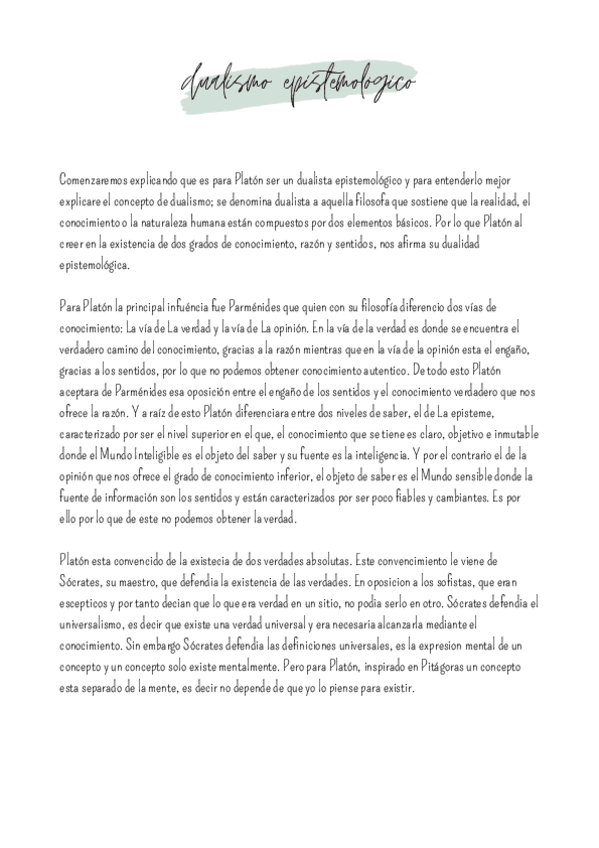 dualismo epistemologico

Comenzaremos explicando que es para Platón ser un dualista epistemológico y para entenderlo mejor explicare el concepto de dualismo; se denomina dualista a aquella filosofa que sostiene que la realidad, el conocimiento o la naturaleza humana están compuestos por dos elementos básicos. Por lo que Platón al creer en la existencia de dos grados de conocimiento, razón y sentidos, nos afirma su dualidad epistemológica.

Para Platón la principal infuéncia fue Parménides que quien con su filosofía diferencio dos vías de conocimiento: La vía de La verdad y la vía de La opinión. En la vía de la verdad es donde se encuentra el verdadero camino del conocimiento, gracias a la razón mientras que en la vía de la opinión esta el engaño, gracias a los sentidos, por lo que no podemos obtener conocimiento autentico. De todo esto Platón aceptara de Parménides esa oposición entre el engaño de los sentidos y el conocimiento verdadero que nos ofrece la razón. Y a raíz de esto Platón diferenciara entre dos niveles de saber, el de La episteme, caracterizado por ser el nivel superior en el que, el conocimiento que se tiene es claro, objetivo e inmutable donde el Mundo Inteligible es el objeto del saber y su fuente es la inteligencia. Y por el contrario el de la opinión que nos ofrece el grado de conocimiento inferior, el objeto de saber es el Mundo sensible donde la fuente de información son los sentidos y están caracterizados por ser poco fiables y cambiantes. Es por ello por lo que de este no podemos obtener la verdad.

Platón esta convencido de la existecia de dos verdades absolutas. Este convencimiento le viene de Sócrates, su maestro, que defendia la existencia de las verdades. En oposicion a los sofistas, que eran escepticos y por tanto decian que lo que era verdad en un sitio, no podia serlo en otro. Sócrates defendia el universalismo, es decir que existe una verdad universal y era necesaria alcanzarla mediante el conocimiento. Sin embargo Sócrates defendia las definiciones universales, es la expresion mental de un concepto y un concepto solo existe mentalmente. Pero para Platón, inspirado en Pitágoras un concepto esta separado de la mente, es decir no depende de que yo lo piense para existir.